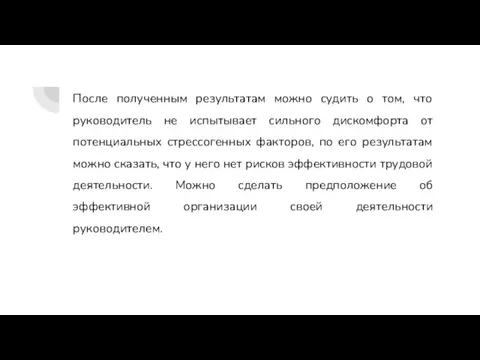 После полученным результатам можно судить о том, что руководитель не испытывает сильного дискомфорта от потенциальных стрессогенных факторов, по его результатам можно сказать, что у него нет рисков эффективности трудовой деятельности. Можно сделать предположение об эффективной организации своей деятельности руководителем.